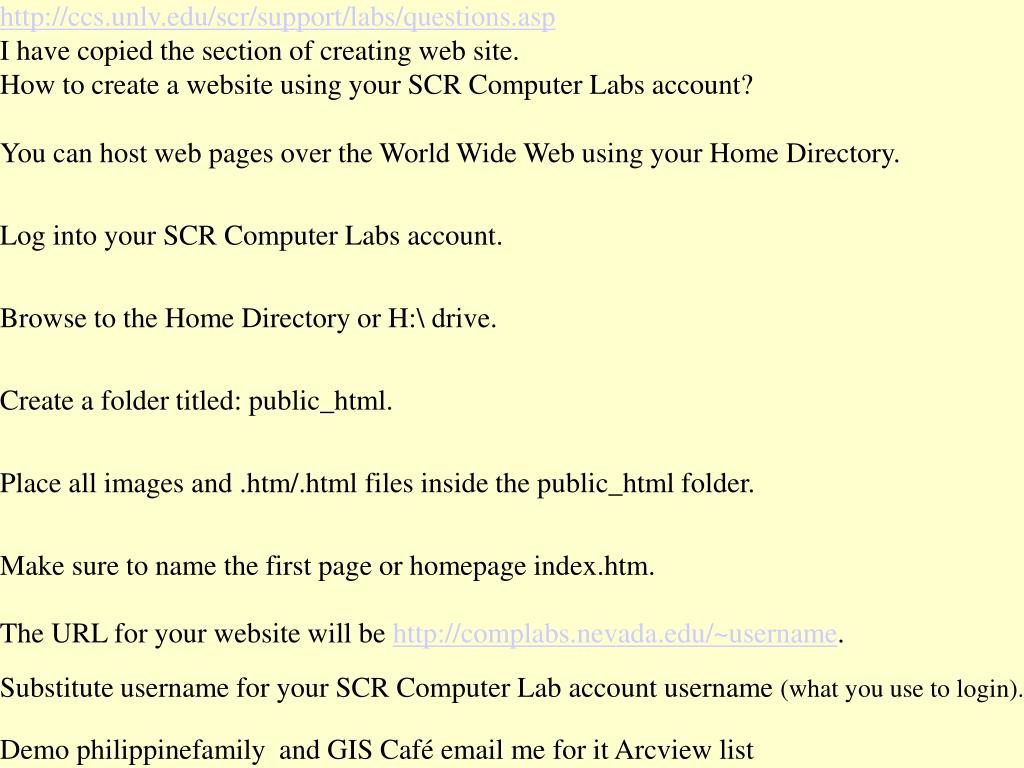 http://ccs.unlv.edu/scr/support/labs/questions.asp
I have copied the section of creating web site.
How to create a website using your SCR Computer Labs account?

You can host web pages over the World Wide Web using your Home Directory.

Log into your SCR Computer Labs account.

Browse to the Home Directory or H:\ drive.

Create a folder titled: public_html.

Place all images and .htm/.html files inside the public_html folder.

Make sure to name the first page or homepage index.htm.

The URL for your website will be http://complabs.nevada.edu/~username.

Substitute username for your SCR Computer Lab account username (what you use to login).

Demo philippinefamily and GIS Café email me for it Arcview list